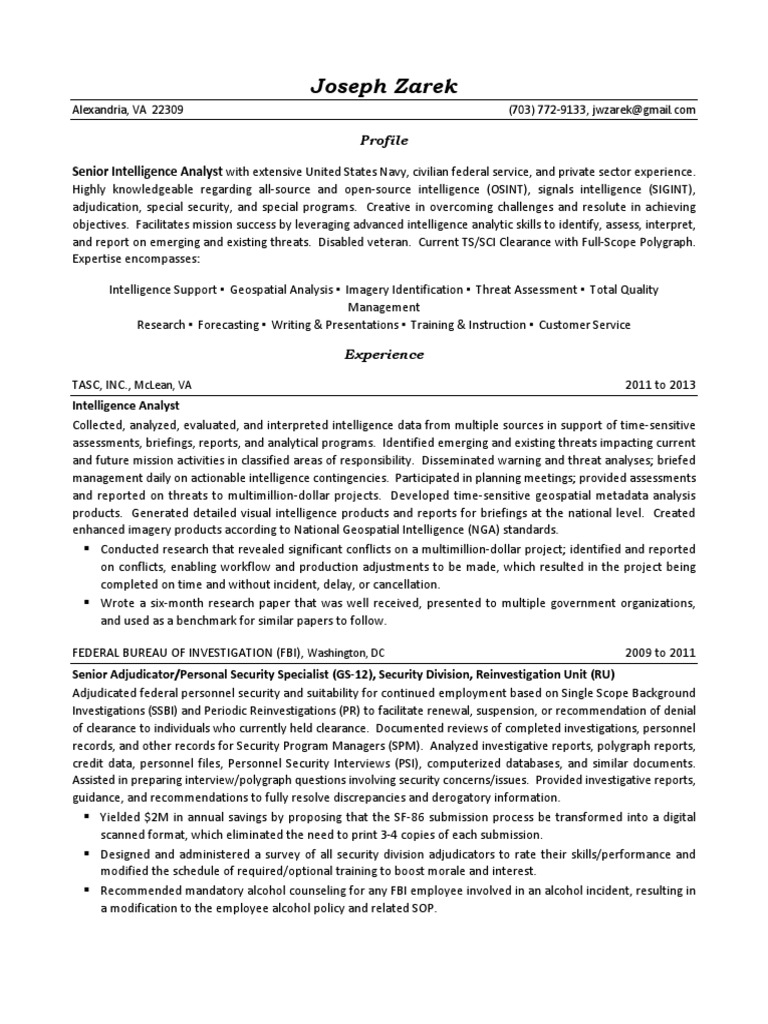 Joseph Zarek

Alexandria, VA 22309

(703) 772-9133, jwzarek@gmail.com

Profile

Senior Intelligence Analyst with extensive United States Navy, civilian federal service, and private sector experience. Highly knowledgeable regarding all-source and open-source intelligence (OSINT), signals intelligence (SIGINT), adjudication, special security, and special programs. Creative in overcoming challenges and resolute in achieving objectives. Facilitates mission success by leveraging advanced intelligence analytic skills to identify, assess, interpret, and report on emerging and existing threats. Disabled veteran. Current TS/SCI Clearance with Full-Scope Polygraph. Expertise encompasses:

Intelligence Support ▪ Geospatial Analysis ▪ Imagery Identification ▪ Threat Assessment ▪ Total Quality Management
Research ▪ Forecasting ▪ Writing & Presentations ▪ Training & Instruction ▪ Customer Service

Experience

TASC, INC., McLean, VA

2011 to 2013

Intelligence Analyst

Collected, analyzed, evaluated, and interpreted intelligence data from multiple sources in support of time-sensitive assessments, briefings, reports, and analytical programs. Identified emerging and existing threats impacting current and future mission activities in classified areas of responsibility. Disseminated warning and threat analyses; briefed management daily on actionable intelligence contingencies. Participated in planning meetings; provided assessments and reported on threats to multimillion-dollar projects. Developed time-sensitive geospatial metadata analysis products. Generated detailed visual intelligence products and reports for briefings at the national level. Created enhanced imagery products according to National Geospatial Intelligence (NGA) standards.

▪ Conducted research that revealed significant conflicts on a multimillion-dollar project; identified and reported on conflicts, enabling workflow and production adjustments to be made, which resulted in the project being completed on time and without incident, delay, or cancellation.
▪ Wrote a six-month research paper that was well received, presented to multiple government organizations, and used as a benchmark for similar papers to follow.

FEDERAL BUREAU OF INVESTIGATION (FBI), Washington, DC

2009 to 2011

Senior Adjudicator/Personal Security Specialist (GS-12), Security Division, Reinvestigation Unit (RU)

Adjudicated federal personnel security and suitability for continued employment based on Single Scope Background Investigations (SSBI) and Periodic Reinvestigations (PR) to facilitate renewal, suspension, or recommendation of denial of clearance to individuals who currently held clearance. Documented reviews of completed investigations, personnel records, and other records for Security Program Managers (SPM). Analyzed investigative reports, polygraph reports, credit data, personnel files, Personnel Security Interviews (PSI), computerized databases, and similar documents. Assisted in preparing interview/polygraph questions involving security concerns/issues. Provided investigative reports, guidance, and recommendations to fully resolve discrepancies and derogatory information.

▪ Yielded $2M in annual savings by proposing that the SF-86 submission process be transformed into a digital scanned format, which eliminated the need to print 3-4 copies of each submission.
▪ Designed and administered a survey of all security division adjudicators to rate their skills/performance and modified the schedule of required/optional training to boost morale and interest.
▪ Recommended mandatory alcohol counseling for any FBI employee involved in an alcohol incident, resulting in a modification to the employee alcohol policy and related SOP.